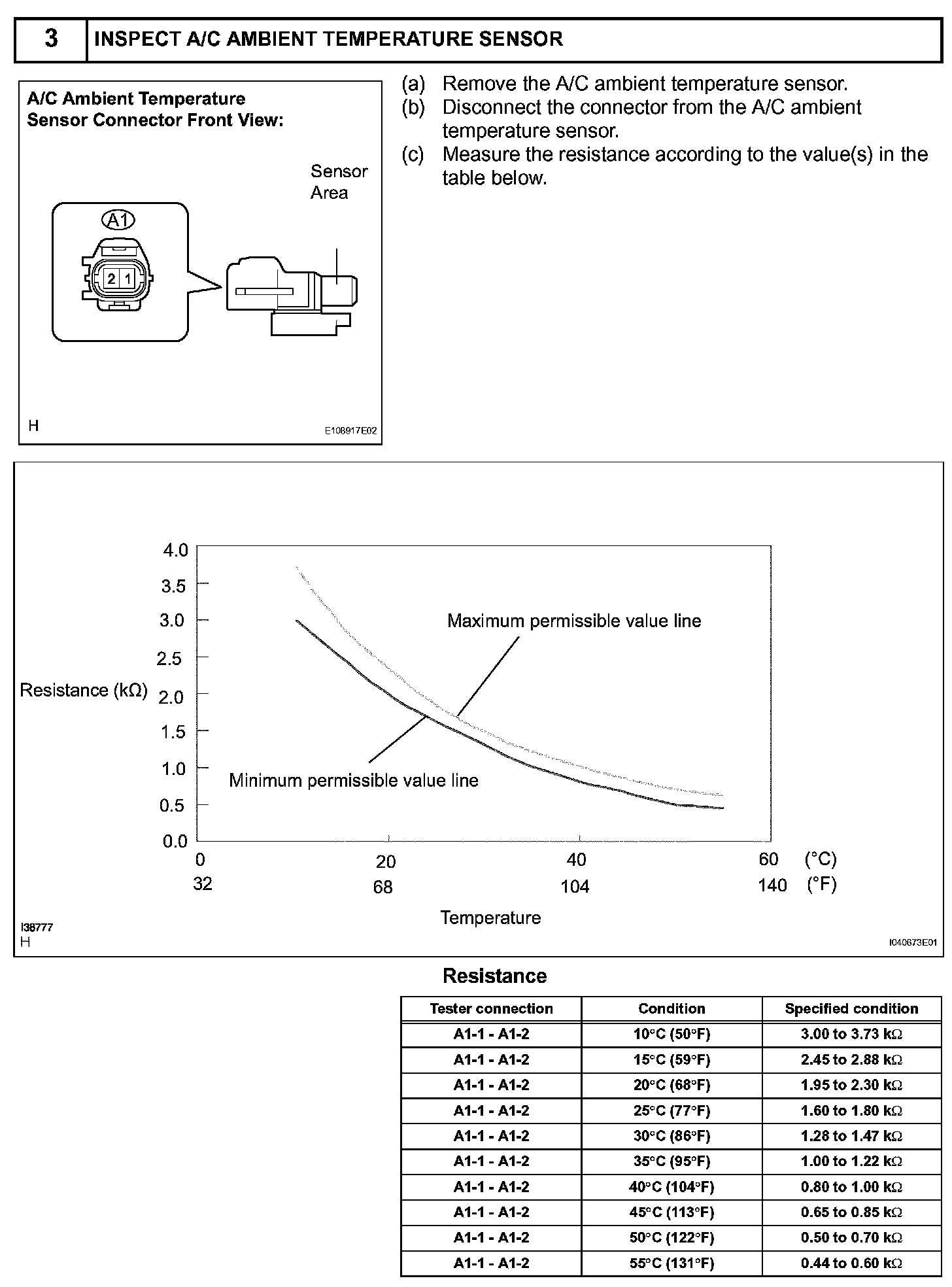 3 INSPECT A/C AMBIENT TEMPERATURE SENSOR

A/C Ambient Temperature Sensor Connector Front View:

Sensor Area

A1

2 1

H

E108917E02

(a) Remove the A/C ambient temperature sensor.
(b) Disconnect the connector from the A/C ambient temperature sensor.
(c) Measure the resistance according to the value(s) in the table below.

4.0
3.5
3.0
2.5
2.0
1.5
1.0
0.5
0.0

Resistance (kΩ)

Maximum permissible value line

Minimum permissible value line

0 20 40 60 (°C)
32 68 104 140 (°F)

Temperature

I38777
H

I040673E01

Resistance

| Tester connection | Condition | Specified condition |
|---|---|---|
| A1-1 - A1-2 | 10°C (50°F) | 3.00 to 3.73 kΩ |
| A1-1 - A1-2 | 15°C (59°F) | 2.45 to 2.88 kΩ |
| A1-1 - A1-2 | 20°C (68°F) | 1.95 to 2.30 kΩ |
| A1-1 - A1-2 | 25°C (77°F) | 1.60 to 1.80 kΩ |
| A1-1 - A1-2 | 30°C (86°F) | 1.28 to 1.47 kΩ |
| A1-1 - A1-2 | 35°C (95°F) | 1.00 to 1.22 kΩ |
| A1-1 - A1-2 | 40°C (104°F) | 0.80 to 1.00 kΩ |
| A1-1 - A1-2 | 45°C (113°F) | 0.65 to 0.85 kΩ |
| A1-1 - A1-2 | 50°C (122°F) | 0.50 to 0.70 kΩ |
| A1-1 - A1-2 | 55°C (131°F) | 0.44 to 0.60 kΩ |